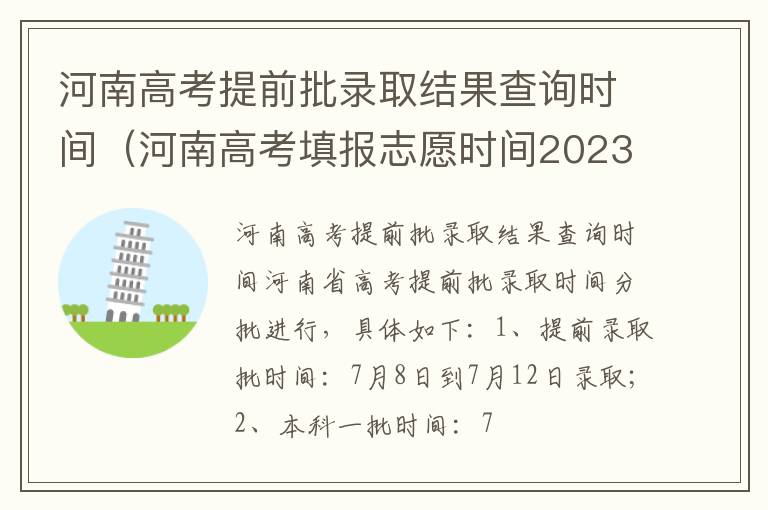 河南高考提前批录取结果查询时间（河南高考填报志愿时间2023

河南高考提前批录取结果查询时间河南省高考提前批录取时间分批进行，具体如下：1、提前录取批时间：7月8日到7月12日录取；2、本科一批时间：7